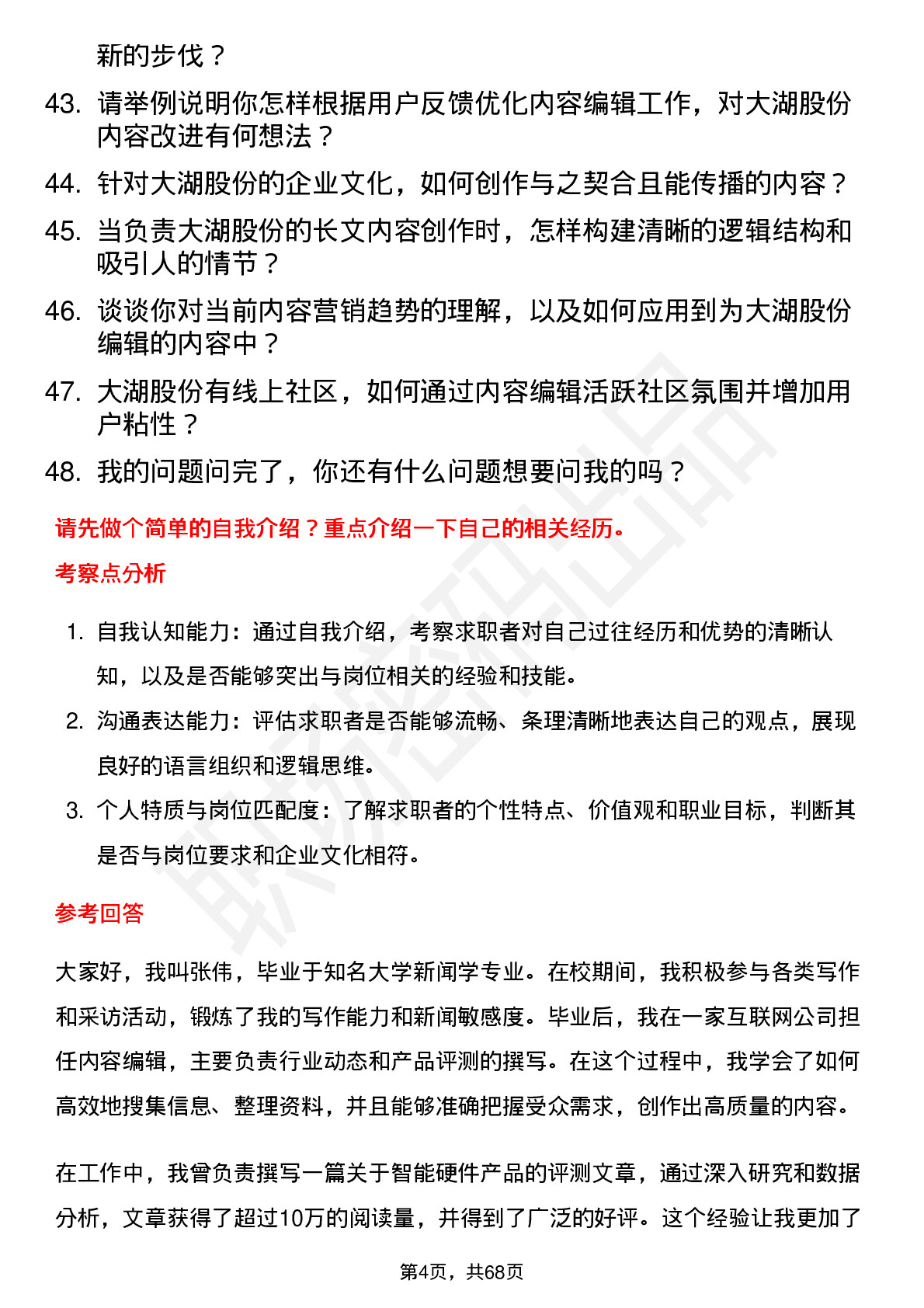 新的步伐？

43. 请举例说明你怎样根据用户反馈优化内容编辑工作，对大湖股份内容改进有何想法？

44. 针对大湖股份的企业文化，如何创作与之契合且能传播的内容？

45. 当负责大湖股份的长文内容创作时，怎样构建清晰的逻辑结构和吸引人的情节？

46. 谈谈你对当前内容营销趋势的理解，以及如何应用到为大湖股份编辑的内容中？

47. 大湖股份有线上社区，如何通过内容编辑活跃社区氛围并增加用户粘性？

48. 我的问题问完了，你还有什么问题想要问我的吗？

请先做个简单的自我介绍？重点介绍一下自己的相关经历。

考察点分析

1. 自我认知能力：通过自我介绍，考察求职者对自己过往经历和优势的清晰认知，以及是否能够突出与岗位相关的经验和技能。

2. 沟通表达能力：评估求职者是否能够流畅、条理清晰地表达自己的观点，展现良好的语言组织和逻辑思维。

3. 个人特质与岗位匹配度：了解求职者的个性特点、价值观和职业目标，判断其是否与岗位要求和企业文化相符。

参考回答

大家好，我叫张伟，毕业于知名大学新闻学专业。在校期间，我积极参与各类写作和采访活动，锻炼了我的写作能力和新闻敏感度。毕业后，我在一家互联网公司担任内容编辑，主要负责行业动态和产品评测的撰写。在这个过程中，我学会了如何高效地搜集信息、整理资料，并且能够准确把握受众需求，创作出高质量的内容。

在工作中，我曾负责撰写一篇关于智能硬件产品的评测文章，通过深入研究和数据分析，文章获得了超过10万的阅读量，并得到了广泛的好评。这个经验让我更加了

第4页，共68页